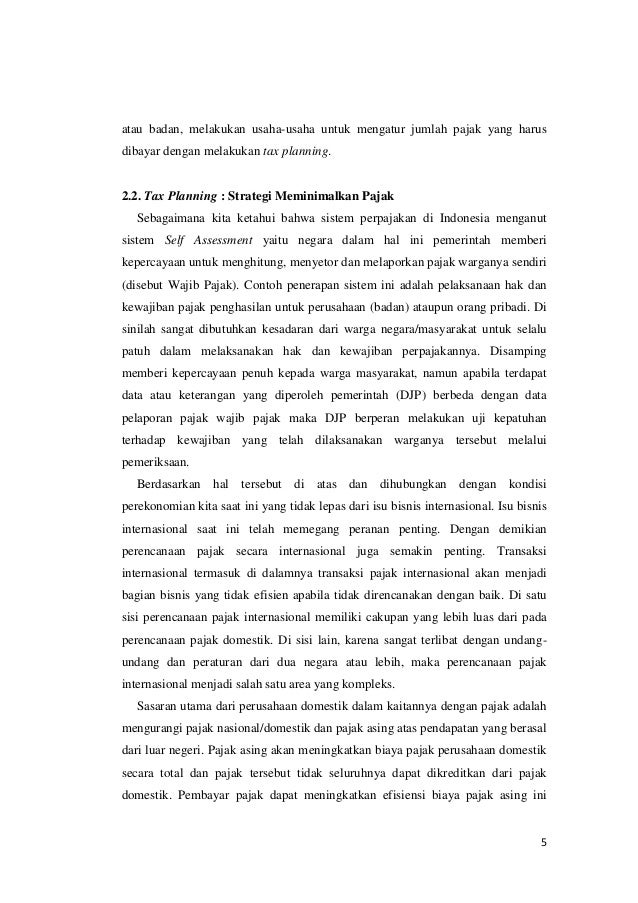 atau badan, melakukan usaha-usaha untuk mengatur jumlah pajak yang harus dibayar dengan melakukan tax planning.

2.2. Tax Planning : Strategi Meminimalkan Pajak

Sebagaimana kita ketahui bahwa sistem perpajakan di Indonesia menganut sistem Self Assessment yaitu negara dalam hal ini pemerintah memberi kepercayaan untuk menghitung, menyetor dan melaporkan pajak warganya sendiri (disebut Wajib Pajak). Contoh penerapan sistem ini adalah pelaksanaan hak dan kewajiban pajak penghasilan untuk perusahaan (badan) ataupun orang pribadi. Di sinilah sangat dibutuhkan kesadaran dari warga negara/masyarakat untuk selalu patuh dalam melaksanakan hak dan kewajiban perpajakannya. Disamping memberi kepercayaan penuh kepada warga masyarakat, namun apabila terdapat data atau keterangan yang diperoleh pemerintah (DJP) berbeda dengan data pelaporan pajak wajib pajak maka DJP berperan melakukan uji kepatuhan terhadap kewajiban yang telah dilaksanakan warganya tersebut melalui pemeriksaan.

Berdasarkan hal tersebut di atas dan dihubungkan dengan kondisi perekonomian kita saat ini yang tidak lepas dari isu bisnis internasional. Isu bisnis internasional saat ini telah memegang peranan penting. Dengan demikian perencanaan pajak secara internasional juga semakin penting. Transaksi internasional termasuk di dalamnya transaksi pajak internasional akan menjadi bagian bisnis yang tidak efisien apabila tidak direncanakan dengan baik. Di satu sisi perencanaan pajak internasional memiliki cakupan yang lebih luas dari pada perencanaan pajak domestik. Di sisi lain, karena sangat terlibat dengan undang-undang dan peraturan dari dua negara atau lebih, maka perencanaan pajak internasional menjadi salah satu area yang kompleks.

Sasaran utama dari perusahaan domestik dalam kaitannya dengan pajak adalah mengurangi pajak nasional/domestik dan pajak asing atas pendapatan yang berasal dari luar negeri. Pajak asing akan meningkatkan biaya pajak perusahaan domestik secara total dan pajak tersebut tidak seluruhnya dapat dikreditkan dari pajak domestik. Pembayar pajak dapat meningkatkan efisiensi biaya pajak asing ini

5